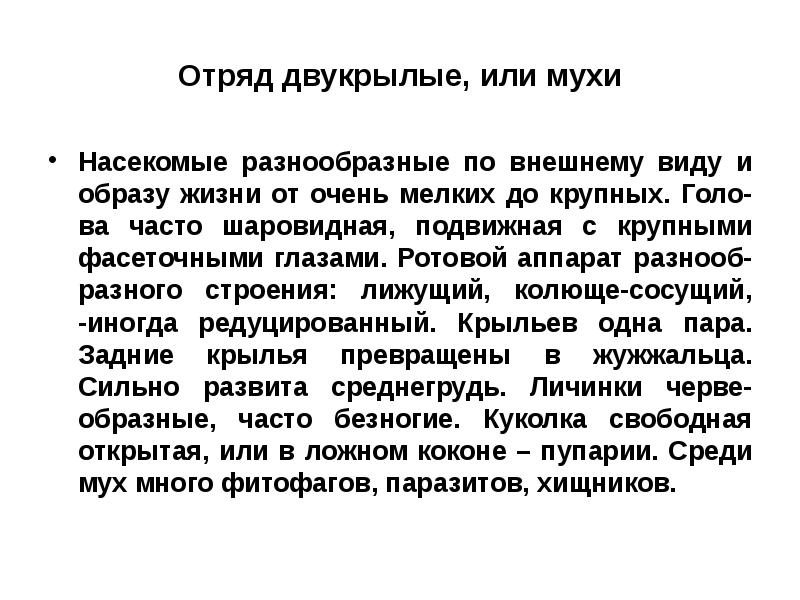 Отряд двукрылые, или мухи

• Насекомые разнообразные по внешнему виду и образу жизни от очень мелких до крупных. Голова часто шаровидная, подвижная с крупными фасеточными глазами. Ротовой аппарат разнообразного строения: лижущий, колюще-сосущий, -иногда редуцированный. Крыльев одна пара. Задние крылья превращены в жужжальца. Сильно развита среднегрудь. Личинки червеобразные, часто безногие. Куколка свободная открытая, или в ложном коконе – пупарии. Среди мух много фитофагов, паразитов, хищников.